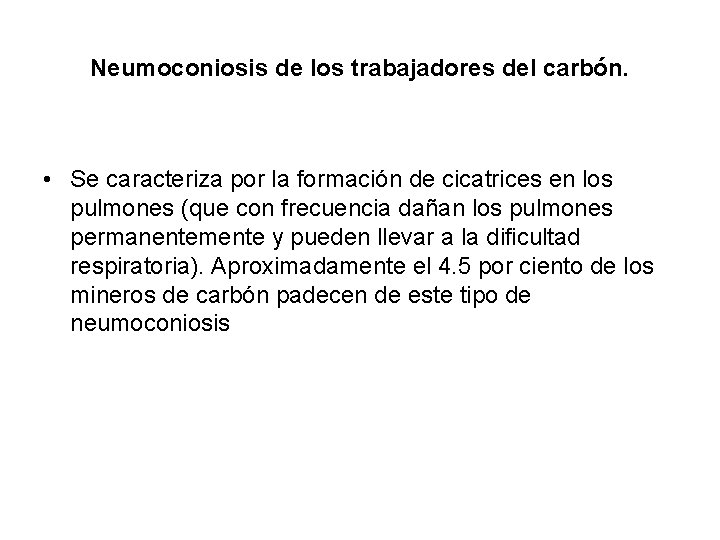 Neumoconiosis de los trabajadores del carbón.

• Se caracteriza por la formación de cicatrices en los pulmones (que con frecuencia dañan los pulmones permanentemente y pueden llevar a la dificultad respiratoria). Aproximadamente el 4.5 por ciento de los mineros de carbón padecen de este tipo de neumoconiosis